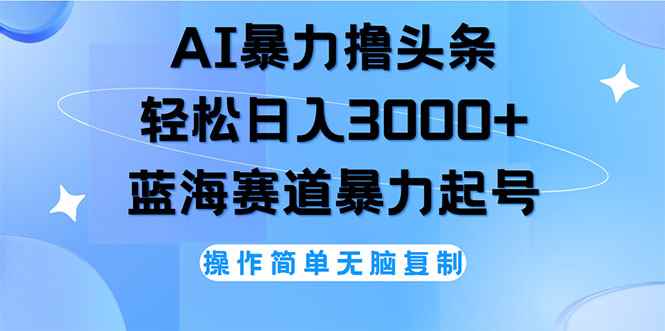 AI暴力撸头条
轻松日入3000+
蓝海赛道暴力起号

操作简单无脑复制